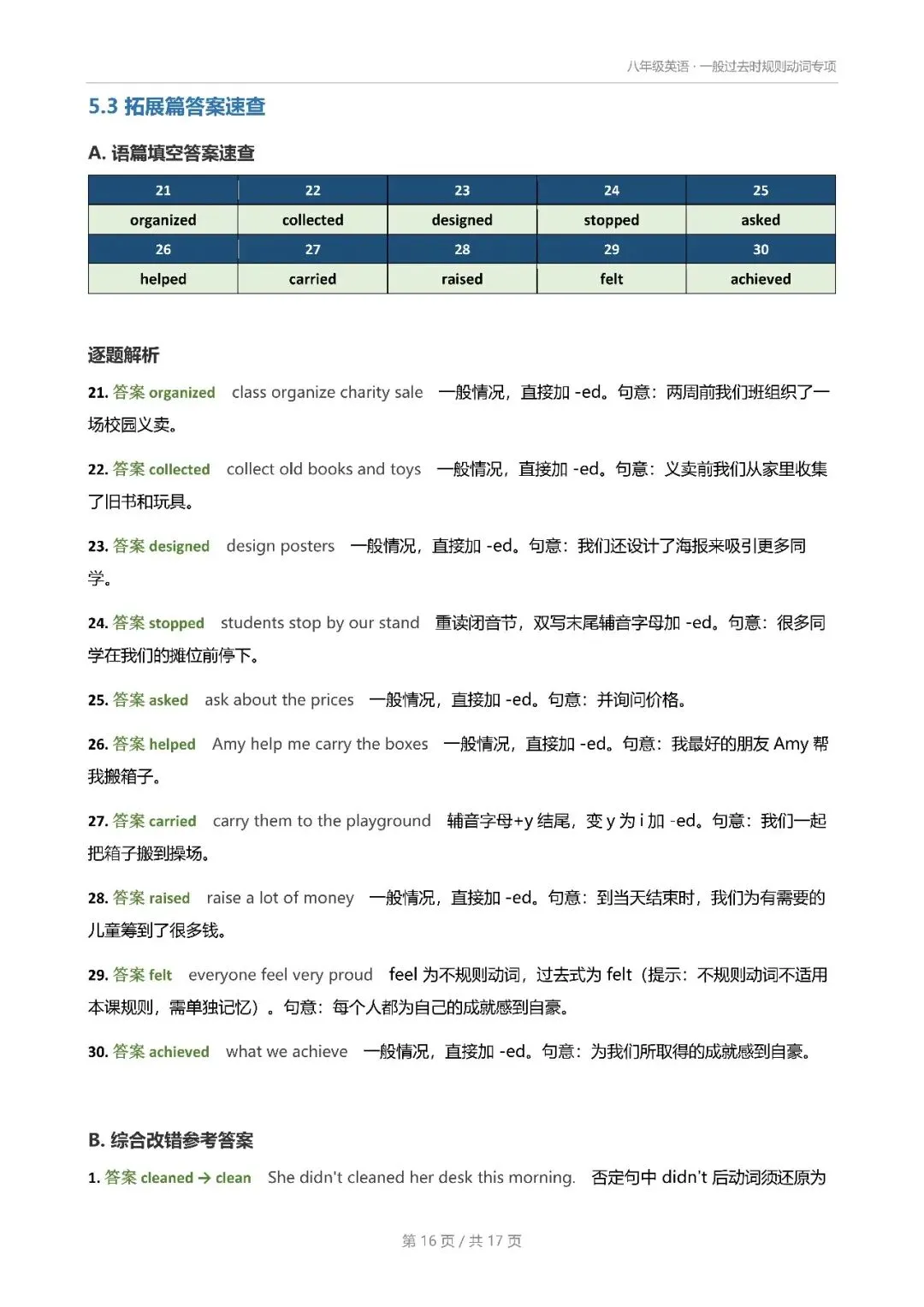 八年级英语 · 一般过去时规则动词专项

5.3 拓展篇答案速查

A. 语篇填空答案速查

| 21 | 22 | 23 | 24 | 25 |
|---|---|---|---|---|
| organized | collected | designed | stopped | asked |
| 26 | 27 | 28 | 29 | 30 |
| helped | carried | raised | felt | achieved |

逐题解析

21. 答案 organized　class organize charity sale　一般情况，直接加 -ed。句意：两周前我们班组织了一场校园义卖。

22. 答案 collected　collect old books and toys　一般情况，直接加 -ed。句意：义卖前我们从家里收集了旧书和玩具。

23. 答案 designed　design posters　一般情况，直接加 -ed。句意：我们还设计了海报来吸引更多同学。

24. 答案 stopped　students stop by our stand　重读闭音节，双写末尾辅音字母加 -ed。句意：很多同学在我们的摊位前停下。

25. 答案 asked　ask about the prices　一般情况，直接加 -ed。句意：并询问价格。

26. 答案 helped　Amy help me carry the boxes　一般情况，直接加 -ed。句意：我最好的朋友 Amy 帮我搬箱子。

27. 答案 carried　carry them to the playground　辅音字母+y 结尾，变 y 为 i 加 -ed。句意：我们一起把箱子搬到操场。

28. 答案 raised　raise a lot of money　一般情况，直接加 -ed。句意：到当天结束时，我们为有需要的儿童筹到了很多钱。

29. 答案 felt　everyone feel very proud　feel 为不规则动词，过去式为 felt（提示：不规则动词不适用本课规则，需单独记忆）。句意：每个人都为自己的成就感到自豪。

30. 答案 achieved　what we achieve　一般情况，直接加 -ed。句意：为我们所取得的成就感到自豪。

B. 综合改错参考答案

1. 答案 cleaned → clean　She didn't cleaned her desk this morning.　否定句中 didn't 后动词须还原为

第 16 页 / 共 17 页